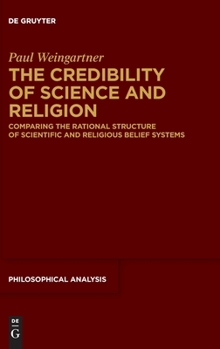 DE GRUYTER

Paul Weingartner

THE CREDIBILITY OF SCIENCE AND RELIGION

COMPARING THE RATIONAL STRUCTURE OF SCIENTIFIC AND RELIGIOUS BELIEF SYSTEMS

PHILOSOPHICAL ANALYSIS

DE G